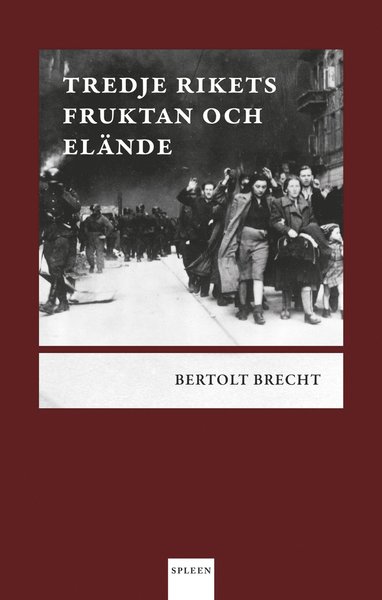 TREDJE RIKETS FRUKTAN OCH ELÄNDE

BERTOLT BRECHT

SPLEEN